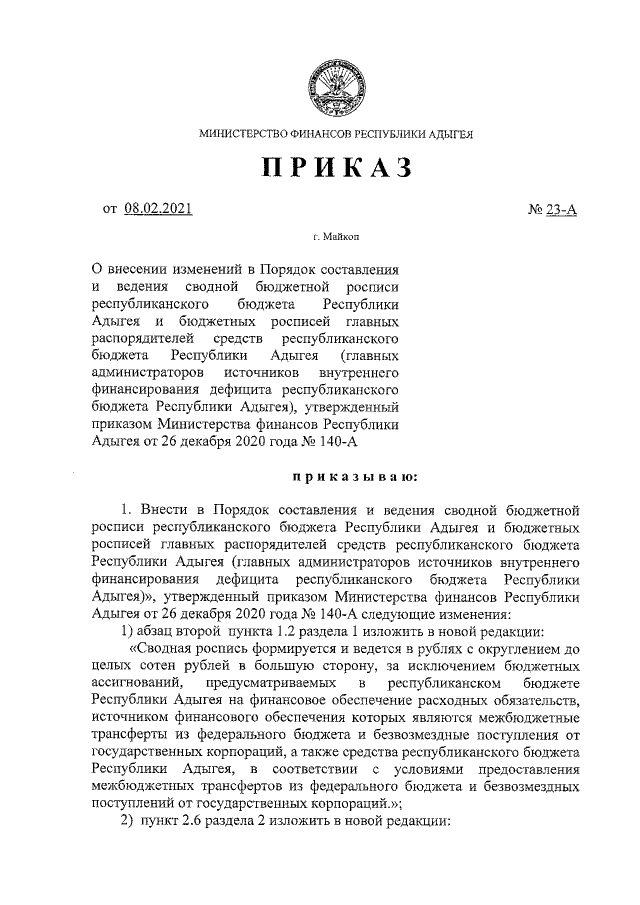 МИНИСТЕРСТВО ФИНАНСОВ РЕСПУБЛИКИ АДЫГЕЯ

ПРИКАЗ

от 08.02.2021 № 23-А

г. Майкоп

О внесении изменений в Порядок составления и ведения сводной бюджетной росписи республиканского бюджета Республики Адыгея и бюджетных росписей главных распорядителей средств республиканского бюджета Республики Адыгея (главных администраторов источников внутреннего финансирования дефицита республиканского бюджета Республики Адыгея), утвержденный приказом Министерства финансов Республики Адыгея от 26 декабря 2020 года № 140-А

приказываю:

1. Внести в Порядок составления и ведения сводной бюджетной росписи республиканского бюджета Республики Адыгея и бюджетных росписей главных распорядителей средств республиканского бюджета Республики Адыгея (главных администраторов источников внутреннего финансирования дефицита республиканского бюджета Республики Адыгея)», утвержденный приказом Министерства финансов Республики Адыгея от 26 декабря 2020 года № 140-А следующие изменения:

1) абзац второй пункта 1.2 раздела 1 изложить в новой редакции:

«Сводная роспись формируется и ведется в рублях с округлением до целых сотен рублей в большую сторону, за исключением бюджетных ассигнований, предусматриваемых в республиканском бюджете Республики Адыгея на финансовое обеспечение расходных обязательств, источником финансового обеспечения которых являются межбюджетные трансферты из федерального бюджета и безвозмездные поступления от государственных корпораций, а также средства республиканского бюджета Республики Адыгея, в соответствии с условиями предоставления межбюджетных трансфертов из федерального бюджета и безвозмездных поступлений от государственных корпораций.»;

2) пункт 2.6 раздела 2 изложить в новой редакции: